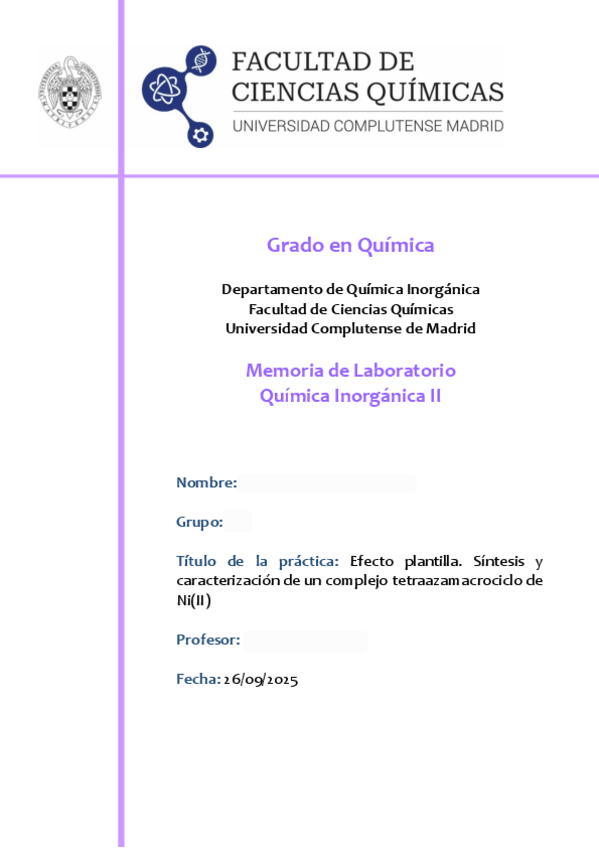 FACULTAD DE
CIENCIAS QUÍMICAS
UNIVERSIDAD COMPLUTENSE MADRID

Grado en Química

Departamento de Química Inorgánica
Facultad de Ciencias Químicas
Universidad Complutense de Madrid

Memoria de Laboratorio
Química Inorgánica II

Nombre:

Grupo:

Título de la práctica: Efecto plantilla. Síntesis y caracterización de un complejo tetraazamacrociclo de Ni(II)

Profesor:

Fecha: 26/09/2025